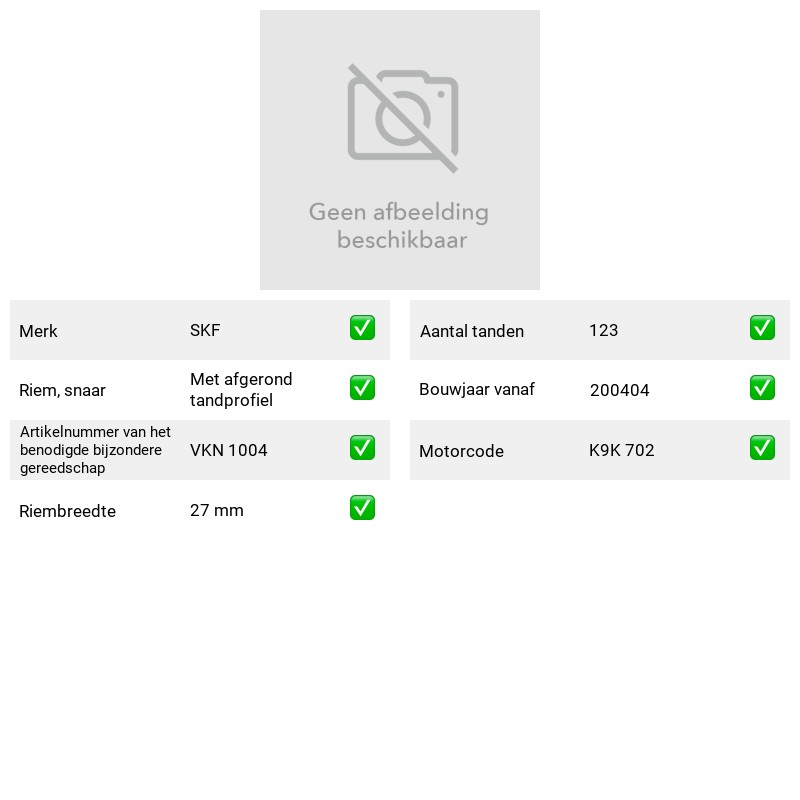 Geen afbeelding beschikbaar

Merk SKF ✅

Riem, snaar Met afgerond tandprofiel ✅

Artikelnummer van het benodigde bijzondere gereedschap VKN 1004 ✅

Riembreedte 27 mm ✅

Aantal tanden 123 ✅

Bouwjaar vanaf 200404 ✅

Motorcode K9K 702 ✅